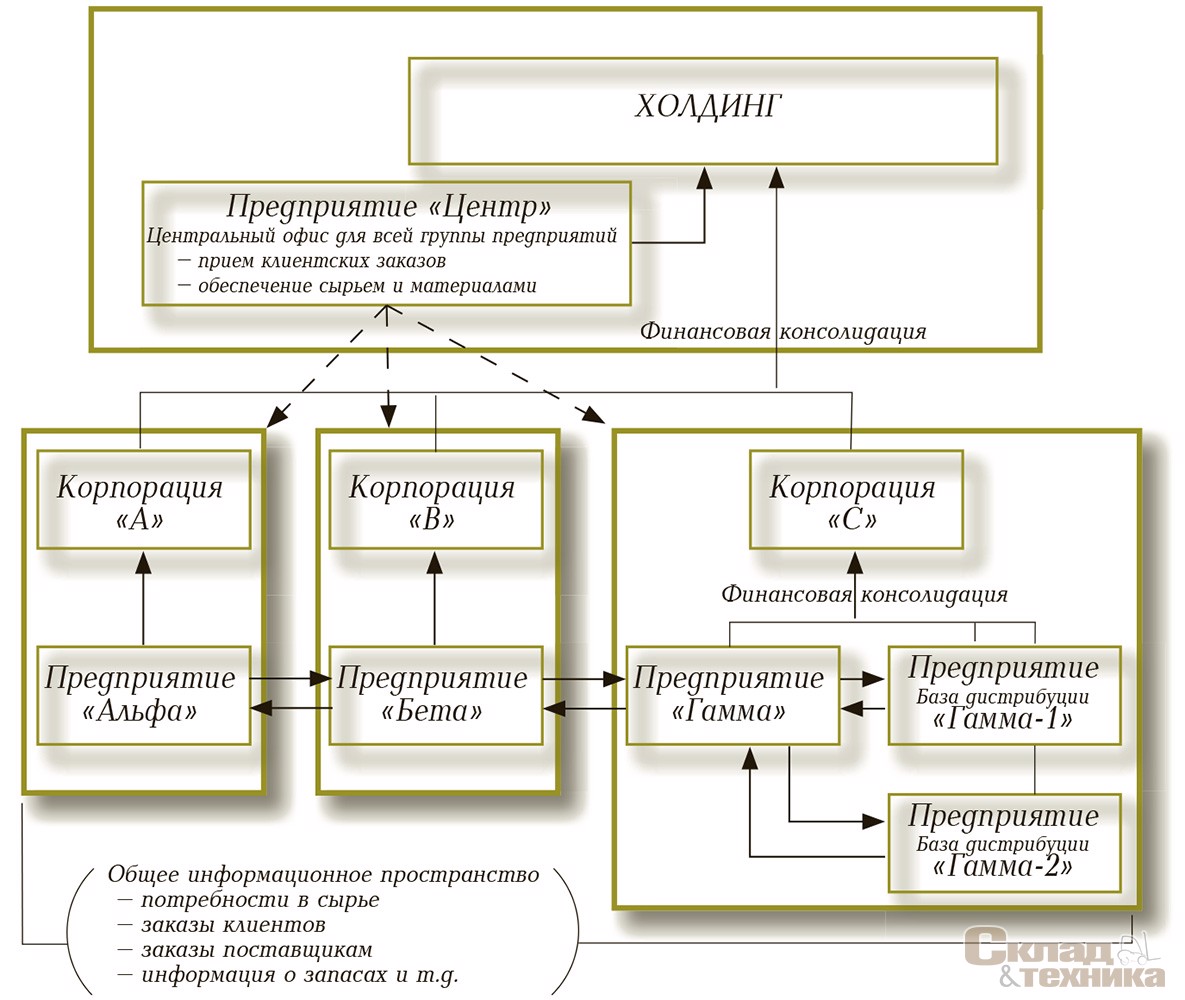 ХОЛДИНГ

Предприятие «Центр»
Центральный офис для всей группы предприятий
– прием клиентских заказов
– обеспечение сырьем и материалами

Финансовая консолидация

Корпорация «А»

Корпорация «В»

Корпорация «С»

Финансовая консолидация

Предприятие «Альфа»

Предприятие «Бета»

Предприятие «Гамма»

Предприятие
База дистрибуции
«Гамма-1»

Предприятие
База дистрибуции
«Гамма-2»

Общее информационное пространство
– потребности в сырье
– заказы клиентов
– заказы поставщикам
– информация о запасах и т.д.

Склад & техника